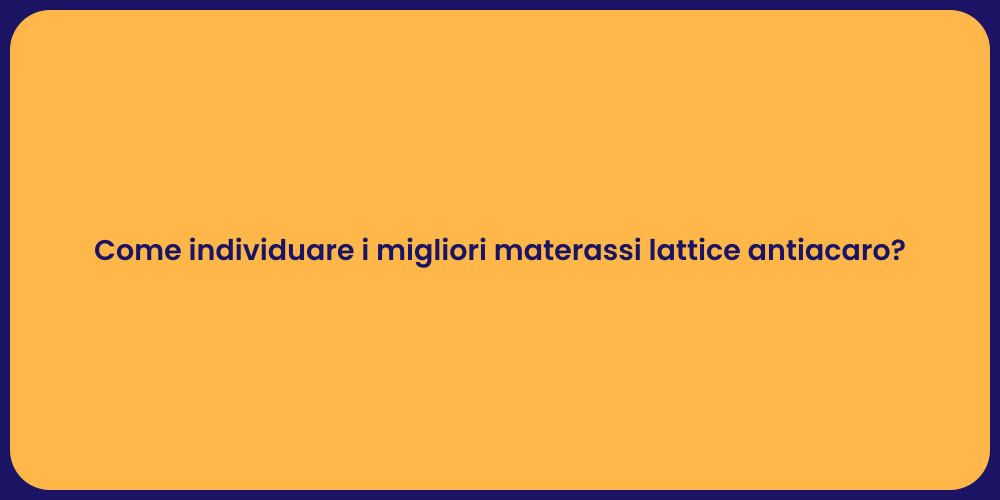 Come individuare i migliori materassi lattice antiacaro?